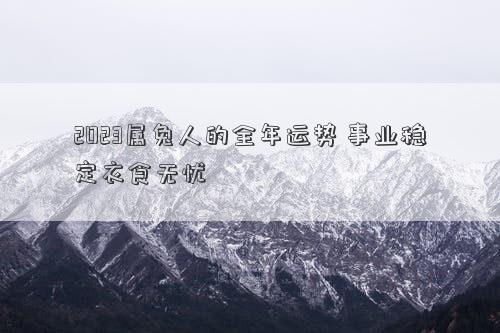 2023属兔人的全年运势 事业稳定衣食无忧